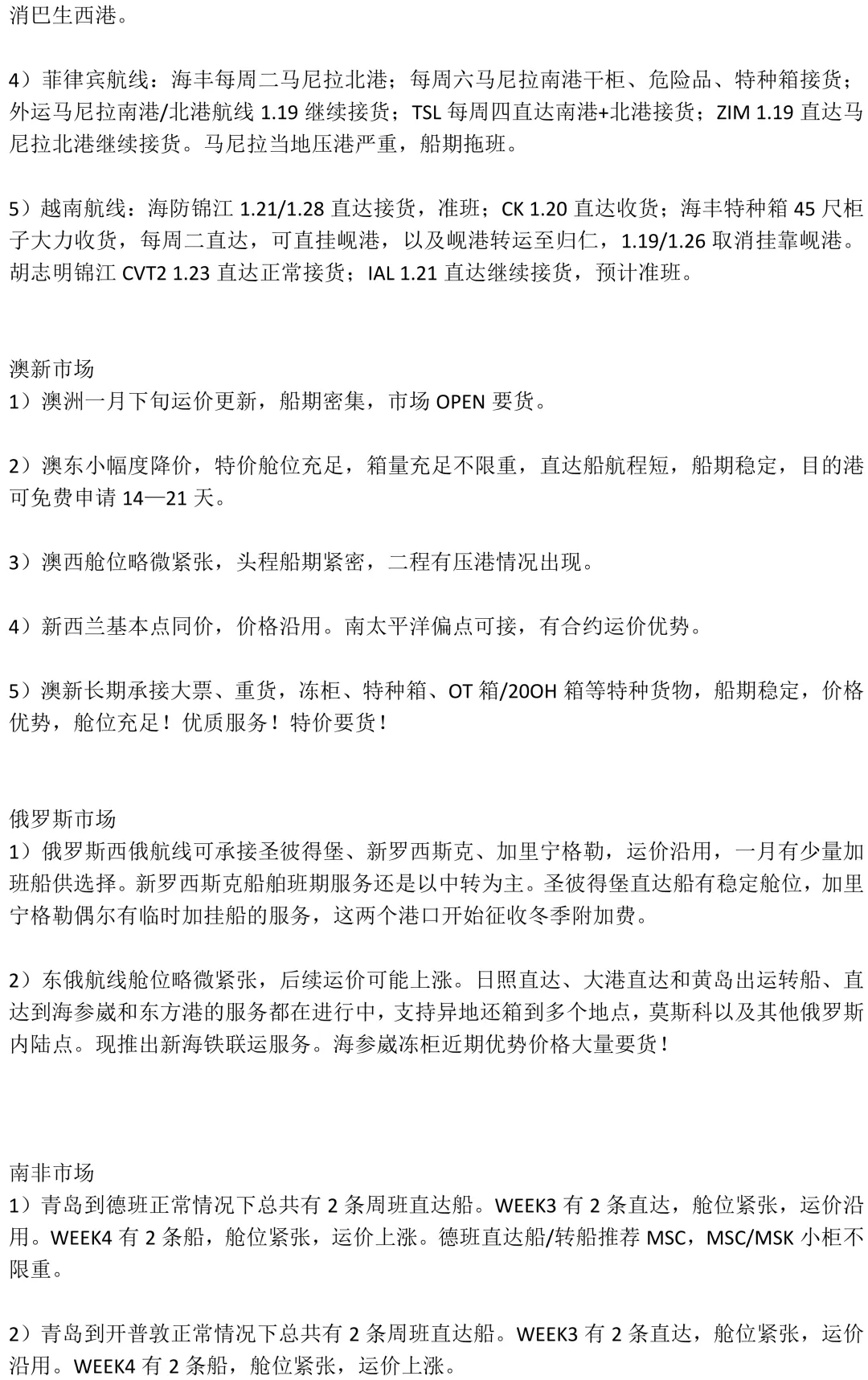 消巴生西港。

4）菲律宾航线：海丰每周二马尼拉北港；每周六马尼拉南港干柜、危险品、特种箱接货；外运马尼拉南港/北港航线 1.19 继续接货；TSL 每周四直达南港+北港接货；ZIM 1.19 直达马尼拉北港继续接货。马尼拉当地压港严重，船期拖班。

5）越南航线：海防锦江 1.21/1.28 直达接货，准班；CK 1.20 直达收货；海丰特种箱 45 尺柜子大力收货，每周二直达，可直挂岘港，以及岘港转运至归仁，1.19/1.26 取消挂靠岘港。胡志明锦江 CVT2 1.23 直达正常接货；IAL 1.21 直达继续接货，预计准班。

澳新市场
1）澳洲一月下旬运价更新，船期密集，市场 OPEN 要货。

2）澳东小幅度降价，特价舱位充足，箱量充足不限重，直达船航程短，船期稳定，目的港可免费申请 14—21 天。

3）澳西舱位略微紧张，头程船期紧密，二程有压港情况出现。

4）新西兰基本点同价，价格沿用。南太平洋偏点可接，有合约运价优势。

5）澳新长期承接大票、重货，冻柜、特种箱、OT 箱/20OH 箱等特种货物，船期稳定，价格优势，舱位充足！优质服务！特价要货！

俄罗斯市场
1）俄罗斯西俄航线可承接圣彼得堡、新罗西斯克、加里宁格勒，运价沿用，一月有少量加班船供选择。新罗西斯克船舶班期服务还是以中转为主。圣彼得堡直达船有稳定舱位，加里宁格勒偶尔有临时加挂船的服务，这两个港口开始征收冬季附加费。

2）东俄航线舱位略微紧张，后续运价可能上涨。日照直达、大港直达和黄岛出运转船、直达到海参崴和东方港的服务都在进行中，支持异地还箱到多个地点，莫斯科以及其他俄罗斯内陆点。现推出新海铁联运服务。海参崴冻柜近期优势价格大量要货！

南非市场
1）青岛到德班正常情况下总共有 2 条周班直达船。WEEK3 有 2 条直达，舱位紧张，运价沿用。WEEK4 有 2 条船，舱位紧张，运价上涨。德班直达船/转船推荐 MSC，MSC/MSK 小柜不限重。

2）青岛到开普敦正常情况下总共有 2 条周班直达船。WEEK3 有 2 条直达，舱位紧张，运价沿用。WEEK4 有 2 条船，舱位紧张，运价上涨。